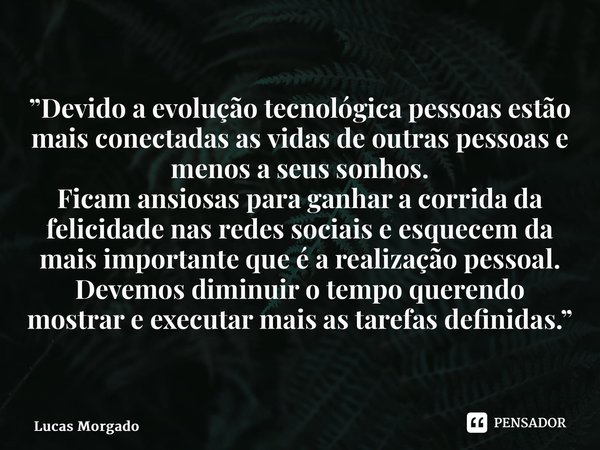 ”Devido a evolução tecnológica pessoas estão mais conectadas as vidas de outras pessoas e menos a seus sonhos.
Ficam ansiosas para ganhar a corrida da felicidade nas redes sociais e esquecem da mais importante que é a realização pessoal.
Devemos diminuir o tempo querendo mostrar e executar mais as tarefas definidas.”

Lucas Morgado

PENSADOR